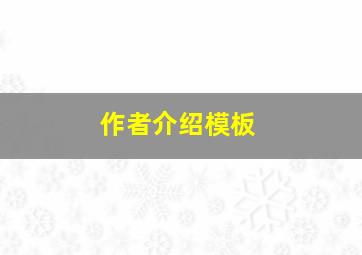 作者介绍模板